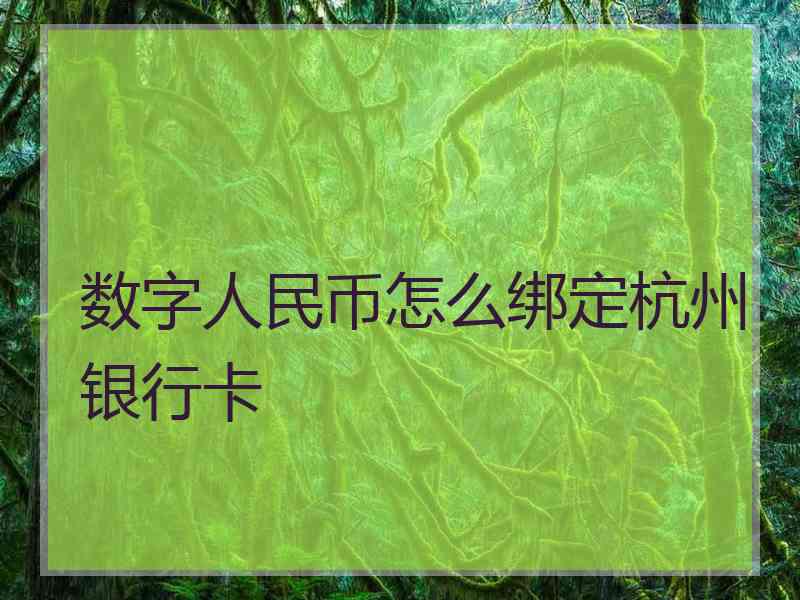 数字人民币怎么绑定杭州银行卡